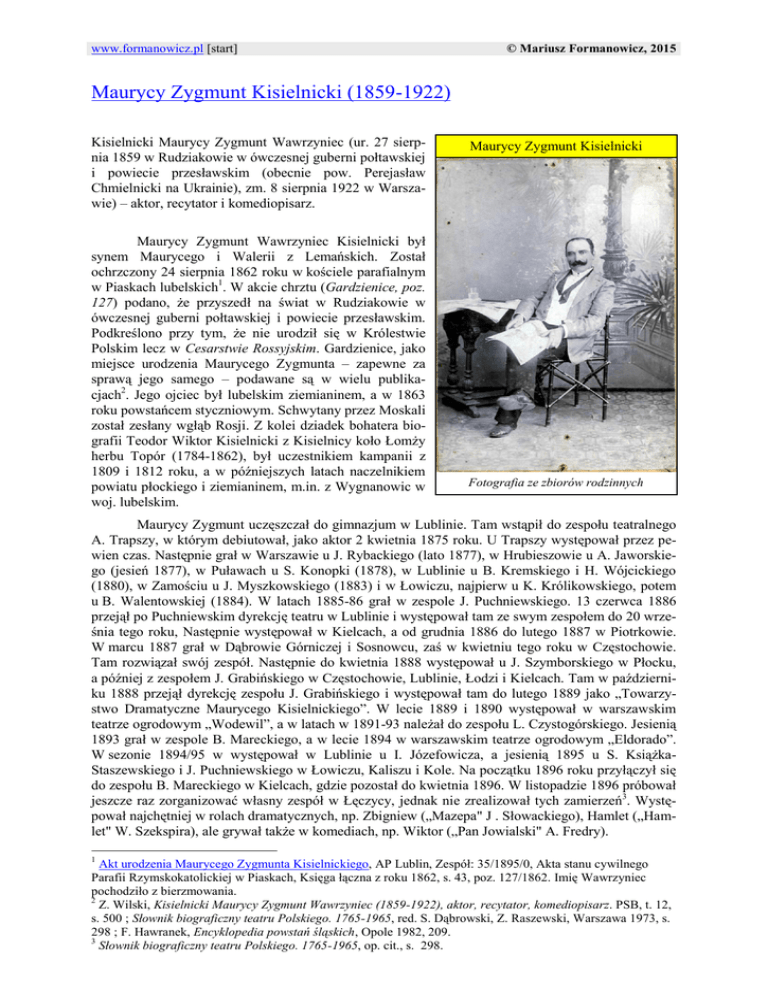 www.formanowicz.pl [start]

© Mariusz Formanowicz, 2015

Maurycy Zygmunt Kisielnicki (1859-1922)

Kisielnicki Maurycy Zygmunt Wawrzyniec (ur. 27 sierpnia 1859 w Rudziakowie w ówczesnej guberni połtawskiej i powiecie przesławskim (obecnie pow. Perejasław Chmielnicki na Ukrainie), zm. 8 sierpnia 1922 w Warszawie) – aktor, recytator i komediopisarz.

Maurycy Zygmunt Kisielnicki

Fotografia ze zbiorów rodzinnych

Maurycy Zygmunt Wawrzyniec Kisielnicki był synem Maurycego i Walerii z Lemańskich. Został ochrzczony 24 sierpnia 1862 roku w kościele parafialnym w Piaskach lubelskich$^1$. W akcie chrztu (Gardzienice, poz. 127) podano, że przyszedł na świat w Rudziakowie w ówczesnej guberni połtawskiej i powiecie przesławskim. Podkreślono przy tym, że nie urodził się w Królestwie Polskim lecz w Cesarstwie Rossyjskim. Gardzienice, jako miejsce urodzenia Maurycego Zygmunta – zapewne za sprawą jego samego – podawane są w wielu publikacjach$^2$. Jego ojciec był lubelskim ziemianinem, a w 1863 roku powstańcem styczniowym. Schwytany przez Moskali został zesłany wgłąb Rosji. Z kolei dziadek bohatera biografii Teodor Wiktor Kisielnicki z Kisielnicy koło Łomży herbu Topór (1784-1862), był uczestnikiem kampanii z 1809 i 1812 roku, a w późniejszych latach naczelnikiem powiatu płockiego i ziemianinem, m.in. z Wygnanowic w woj. lubelskim.

Maurycy Zygmunt uczęszczał do gimnazjum w Lublinie. Tam wstąpił do zespołu teatralnego A. Trapszy, w którym debiutował, jako aktor 2 kwietnia 1875 roku. U Trapszy występował przez pewien czas. Następnie grał w Warszawie u J. Rybackiego (lato 1877), w Hrubieszowie u A. Jaworskiego (jesień 1877), w Puławach u S. Konopki (1878), w Lublinie u B. Kremskiego i H. Wójcickiego (1880), w Zamościu u J. Myszkowskiego (1883) i w Łowiczu, najpierw u K. Królikowskiego, potem u B. Walentowskiej (1884). W latach 1885-86 grał w zespole J. Puchniewskiego. 13 czerwca 1886 przejął po Puchniewskim dyrekcję teatru w Lublinie i występował tam ze swym zespołem do 20 września tego roku, Następnie występował w Kielcach, a od grudnia 1886 do lutego 1887 w Piotrkowie. W marcu 1887 grał w Dąbrowie Górniczej i Sosnowcu, zaś w kwietniu tego roku w Częstochowie. Tam rozwiązał swój zespół. Następnie do kwietnia 1888 występował u J. Szymborskiego w Płocku, a później z zespołem J. Grabińskiego w Częstochowie, Lublinie, Łodzi i Kielcach. Tam w październiku 1888 przejął dyrekcję zespołu J. Grabińskiego i występował tam do lutego 1889 jako „Towarzystwo Dramatyczne Maurycego Kisielnickiego”. W lecie 1889 i 1890 występował w warszawskim teatrze ogrodowym „Wodewil”, a w latach w 1891-93 należał do zespołu L. Czystogórskiego. Jesienią 1893 grał w zespole B. Mareckiego, a w lecie 1894 w warszawskim teatrze ogrodowym „Eldorado”. W sezonie 1894/95 w występował w Lublinie u I. Józefowicza, a jesienią 1895 u S. Książka-Staszewskiego i J. Puchniewskiego w Łowiczu, Kaliszu i Kole. Na początku 1896 roku przyłączył się do zespołu B. Mareckiego w Kielcach, gdzie pozostał do kwietnia 1896. W listopadzie 1896 próbował jeszcze raz zorganizować własny zespół w Łęczycy, jednak nie zrealizował tych zamierzeń$^3$. Występował najchętniej w rolach dramatycznych, np. Zbigniew („Mazepa" J . Słowackiego), Hamlet („Hamlet" W. Szekspira), ale grywał także w komediach, np. Wiktor („Pan Jowialski" A. Fredry).

$^1$ Akt urodzenia Maurycego Zygmunta Kisielnickiego, AP Lublin, Zespół: 35/1895/0, Akta stanu cywilnego Parafii Rzymskokatolickiej w Piaskach, Księga łączna z roku 1862, s. 43, poz. 127/1862. Imię Wawrzyniec pochodziło z bierzmowania.
$^2$ Z. Wilski, Kisielnicki Maurycy Zygmunt Wawrzyniec (1859-1922), aktor, recytator, komediopisarz. PSB, t. 12, s. 500 ; Słownik biograficzny teatru Polskiego. 1765-1965, red. S. Dąbrowski, Z. Raszewski, Warszawa 1973, s. 298 ; F. Hawranek, Encyklopedia powstań śląskich, Opole 1982, 209.
$^3$ Słownik biograficzny teatru Polskiego. 1765-1965, op. cit., s. 298.